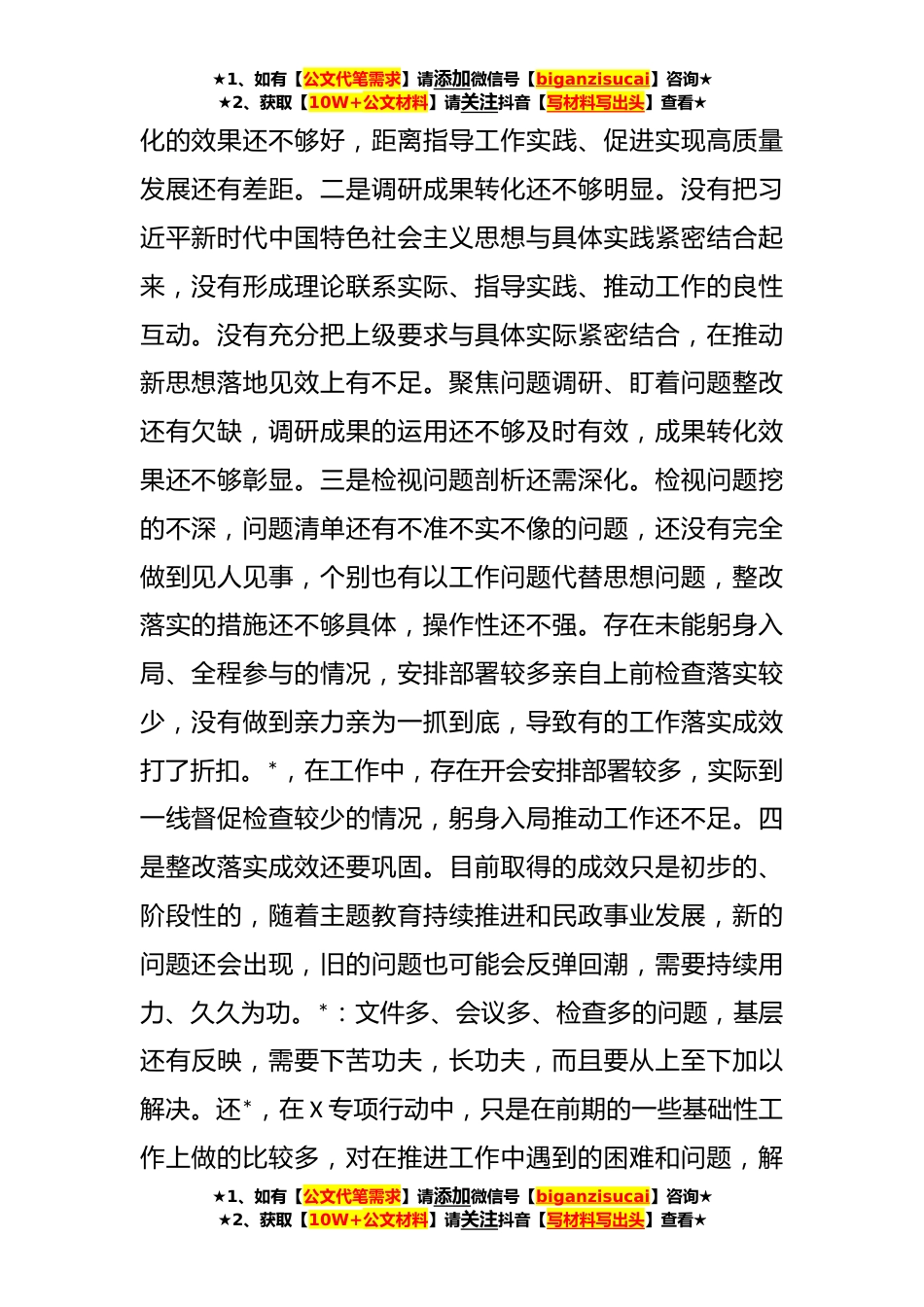 ★1、如有【公文代笔需求】请添加微信号【biganzisucai】咨询★
★2、获取【10W+公文材料】请关注抖音【写材料写出头】查看★

化的效果还不够好，距离指导工作实践、促进实现高质量发展还有差距。二是调研成果转化还不够明显。没有把习近平新时代中国特色社会主义思想与具体实践紧密结合起来，没有形成理论联系实际、指导实践、推动工作的良性互动。没有充分把上级要求与具体实际紧密结合，在推动新思想落地见效上有不足。聚焦问题调研、盯着问题整改还有欠缺，调研成果的运用还不够及时有效，成果转化效果还不够彰显。三是检视问题剖析还需深化。检视问题挖的不深，问题清单还有不准不实不像的问题，还没有完全做到见人见事，个别也有以工作问题代替思想问题，整改落实的措施还不够具体，操作性还不强。存在未能躬身入局、全程参与的情况，安排部署较多亲自上前检查落实较少，没有做到亲力亲为一抓到底，导致有的工作落实成效打了折扣。*，在工作中，存在开会安排部署较多，实际到一线督促检查较少的情况，躬身入局推动工作还不足。四是整改落实成效还要巩固。目前取得的成效只是初步的、阶段性的，随着主题教育持续推进和民政事业发展，新的问题还会出现，旧的问题也可能会反弹回潮，需要持续用力、久久为功。*：文件多、会议多、检查多的问题，基层还有反映，需要下苦功夫，长功夫，而且要从上至下加以解决。还*，在X专项行动中，只是在前期的一些基础性工作上做的比较多，对在推进工作中遇到的困难和问题，解

★1、如有【公文代笔需求】请添加微信号【biganzisucai】咨询★
★2、获取【10W+公文材料】请关注抖音【写材料写出头】查看★